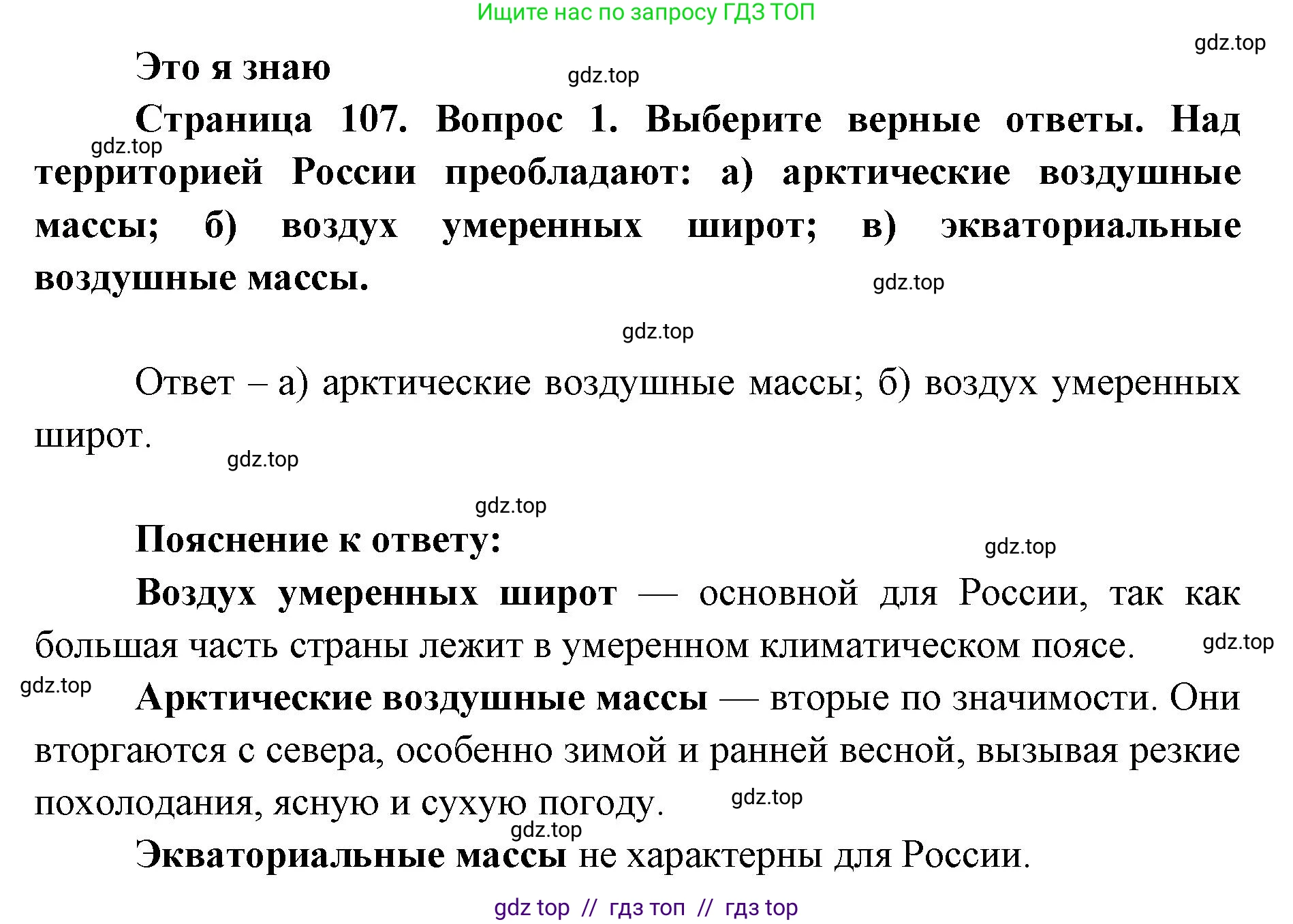 Ищите нас по запросу ГДЗ ТОП

gdz.top

Это я знаю

gdz.top

Страница 107. Вопрос 1. Выберите верные ответы. Над территорией России преобладают: а) арктические воздушные массы; б) воздух умеренных широт; в) экваториальные воздушные массы.

gdz.top

gdz.top

gdz.top

Ответ – а) арктические воздушные массы; б) воздух умеренных широт.

gdz.top

gdz.top

Пояснение к ответу:

gdz.top

Воздух умеренных широт — основной для России, так как большая часть страны лежит в умеренном климатическом поясе.

gdz.top

gdz.top

Арктические воздушные массы — вторые по значимости. Они вторгаются с севера, особенно зимой и ранней весной, вызывая резкие похолодания, ясную и сухую погоду.

gdz.top

gdz.top

Экваториальные массы не характерны для России.

gdz top // гдз топ // гдз top